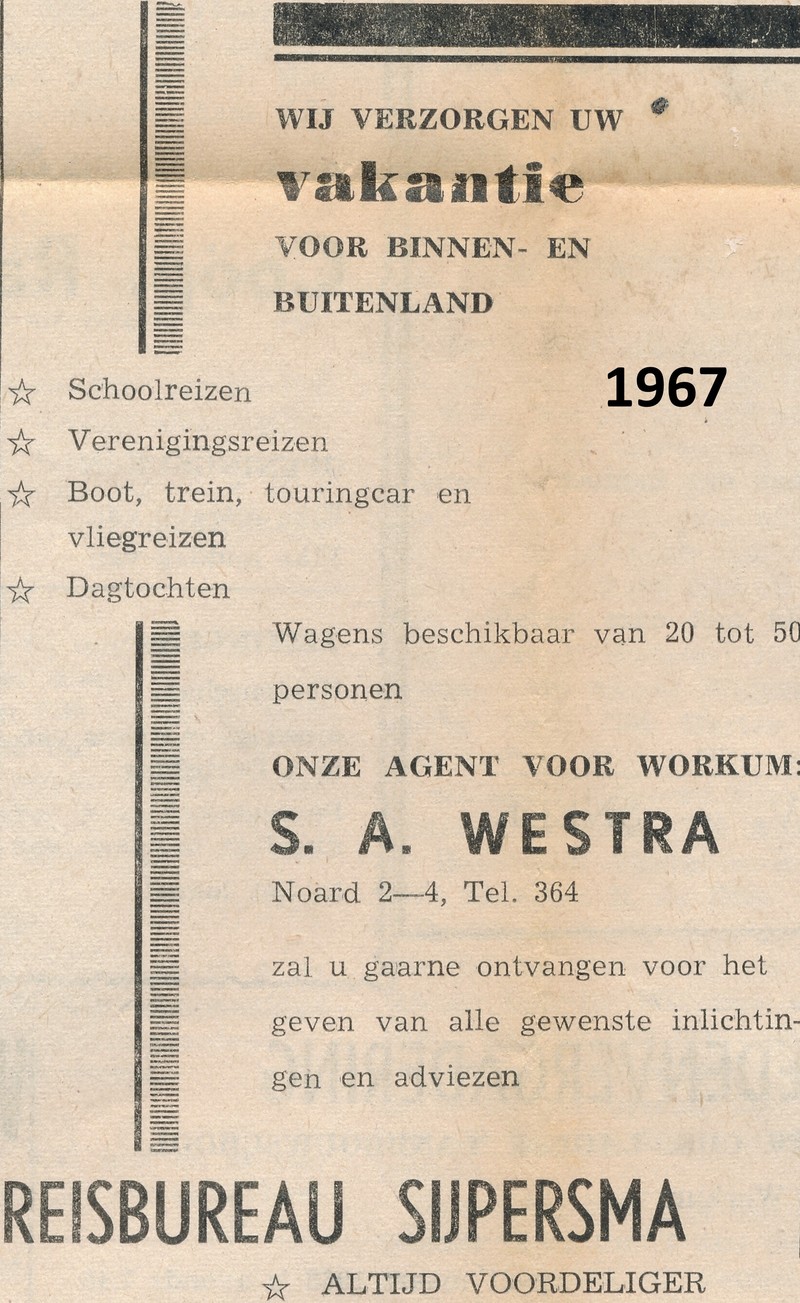 WIJ VERZORGEN UW
vakantie
VOOR BINNEN- EN
BUITENLAND

1967

☆ Schoolreizen
☆ Verenigingsreizen
☆ Boot, trein, touringcar en vliegreizen
☆ Dagtochten

Wagens beschikbaar van 20 tot 50 personen

ONZE AGENT VOOR WORKUM:
S. A. WESTRA
Noard 2—4, Tel. 364

zal u gaarne ontvangen voor het geven van alle gewenste inlichtingen en adviezen

REISBUREAU SIJPERSMA
☆ ALTIJD VOORDELIGER